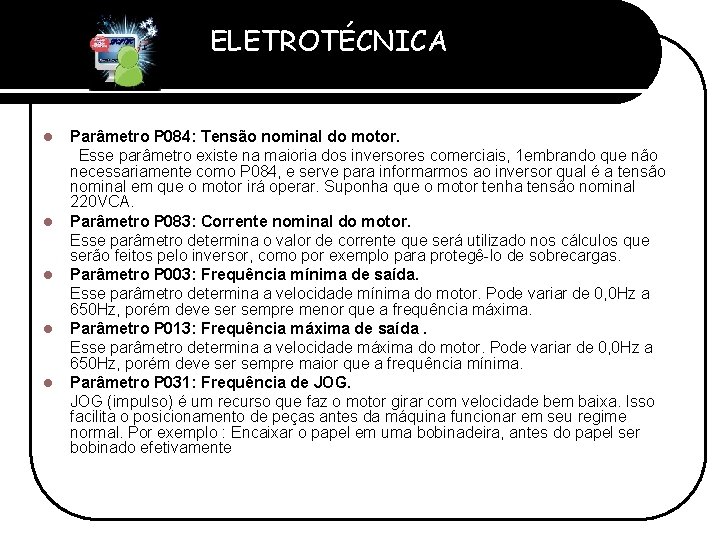 ELETROTÉCNICA

Parâmetro P084: Tensão nominal do motor.
Esse parâmetro existe na maioria dos inversores comerciais, 1embrando que não necessariamente como P084, e serve para informarmos ao inversor qual é a tensão nominal em que o motor irá operar. Suponha que o motor tenha tensão nominal 220VCA.

Parâmetro P083: Corrente nominal do motor.
Esse parâmetro determina o valor de corrente que será utilizado nos cálculos que serão feitos pelo inversor, como por exemplo para protegê-lo de sobrecargas.

Parâmetro P003: Frequência mínima de saída.
Esse parâmetro determina a velocidade mínima do motor. Pode variar de 0,0Hz a 650Hz, porém deve ser sempre menor que a frequência máxima.

Parâmetro P013: Frequência máxima de saída .
Esse parâmetro determina a velocidade máxima do motor. Pode variar de 0,0Hz a 650Hz, porém deve ser sempre maior que a frequência mínima.

Parâmetro P031: Frequência de JOG.
JOG (impulso) é um recurso que faz o motor girar com velocidade bem baixa. Isso facilita o posicionamento de peças antes da máquina funcionar em seu regime normal. Por exemplo : Encaixar o papel em uma bobinadeira, antes do papel ser bobinado efetivamente